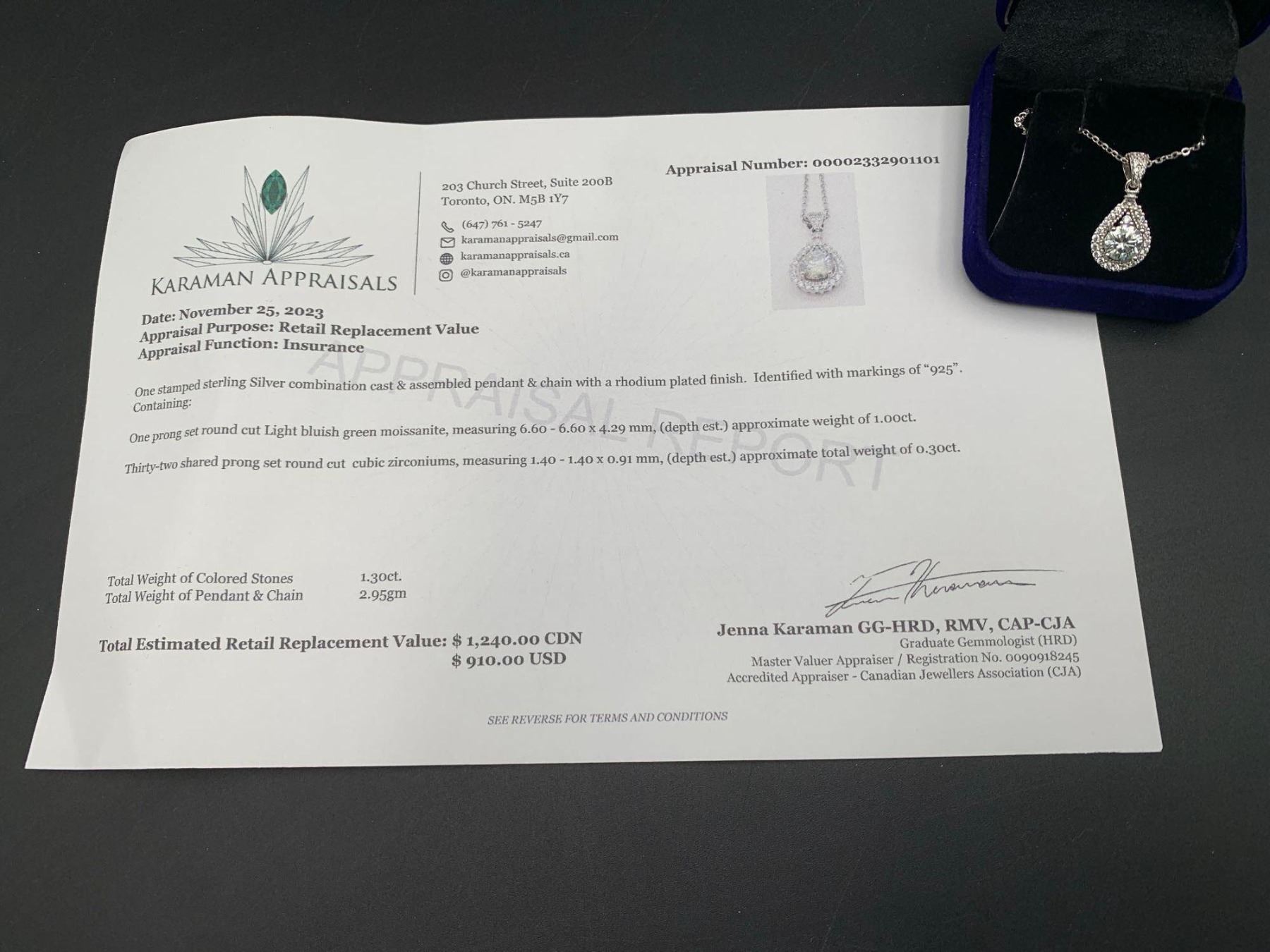 KARAMAN APPRAISALS

203 Church Street, Suite 200B
Toronto, ON. M5B 1Y7

(647) 761 - 5247
karamanappraisals@gmail.com
karamanappraisals.ca
@karamanappraisals

Appraisal Number: 00002332901101

Date: November 25, 2023
Appraisal Purpose: Retail Replacement Value
Appraisal Function: Insurance

APPRAISAL REPORT

One stamped sterling Silver combination cast & assembled pendant & chain with a rhodium plated finish. Identified with markings of "925". Containing:

One prong set round cut Light bluish green moissanite, measuring 6.60 - 6.60 x 4.29 mm, (depth est.) approximate weight of 1.00ct.

Thirty-two shared prong set round cut cubic zirconiums, measuring 1.40 - 1.40 x 0.91 mm, (depth est.) approximate total weight of 0.30ct.

Total Weight of Colored Stones 1.30ct.
Total Weight of Pendant & Chain 2.95gm

Total Estimated Retail Replacement Value: $ 1,240.00 CDN
$ 910.00 USD

Jenna Karaman GG-HRD, RMV, CAP-CJA
Graduate Gemmologist (HRD)
Master Valuer Appraiser / Registration No. 0090918245
Accredited Appraiser - Canadian Jewellers Association (CJA)

SEE REVERSE FOR TERMS AND CONDITIONS